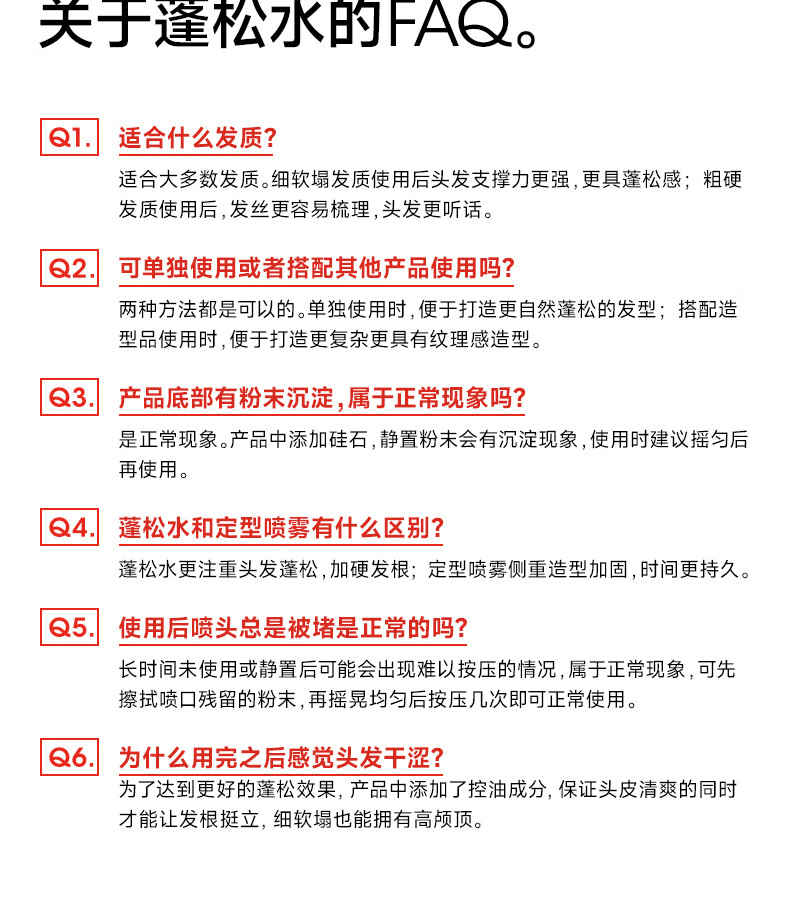 关于蓬松水的FAQ。

Q1. 适合什么发质?

适合大多数发质。细软塌发质使用后头发支撑力更强，更具蓬松感；粗硬发质使用后，发丝更容易梳理，头发更听话。

Q2. 可单独使用或者搭配其他产品使用吗?

两种方法都是可以的。单独使用时，便于打造更自然蓬松的发型；搭配造型品使用时，便于打造更复杂更具有纹理感造型。

Q3. 产品底部有粉末沉淀，属于正常现象吗?

是正常现象。产品中添加硅石，静置粉末会有沉淀现象，使用时建议摇匀后再使用。

Q4. 蓬松水和定型喷雾有什么区别?

蓬松水更注重头发蓬松，加硬发根；定型喷雾侧重造型加固，时间更持久。

Q5. 使用后喷头总是被堵是正常的吗?

长时间未使用或静置后可能会出现难以按压的情况，属于正常现象，可先擦拭喷口残留的粉末，再摇晃均匀后按压几次即可正常使用。

Q6. 为什么用完之后感觉头发干涩?

为了达到更好的蓬松效果，产品中添加了控油成分，保证头皮清爽的同时才能让发根挺立，细软塌也能拥有高颅顶。